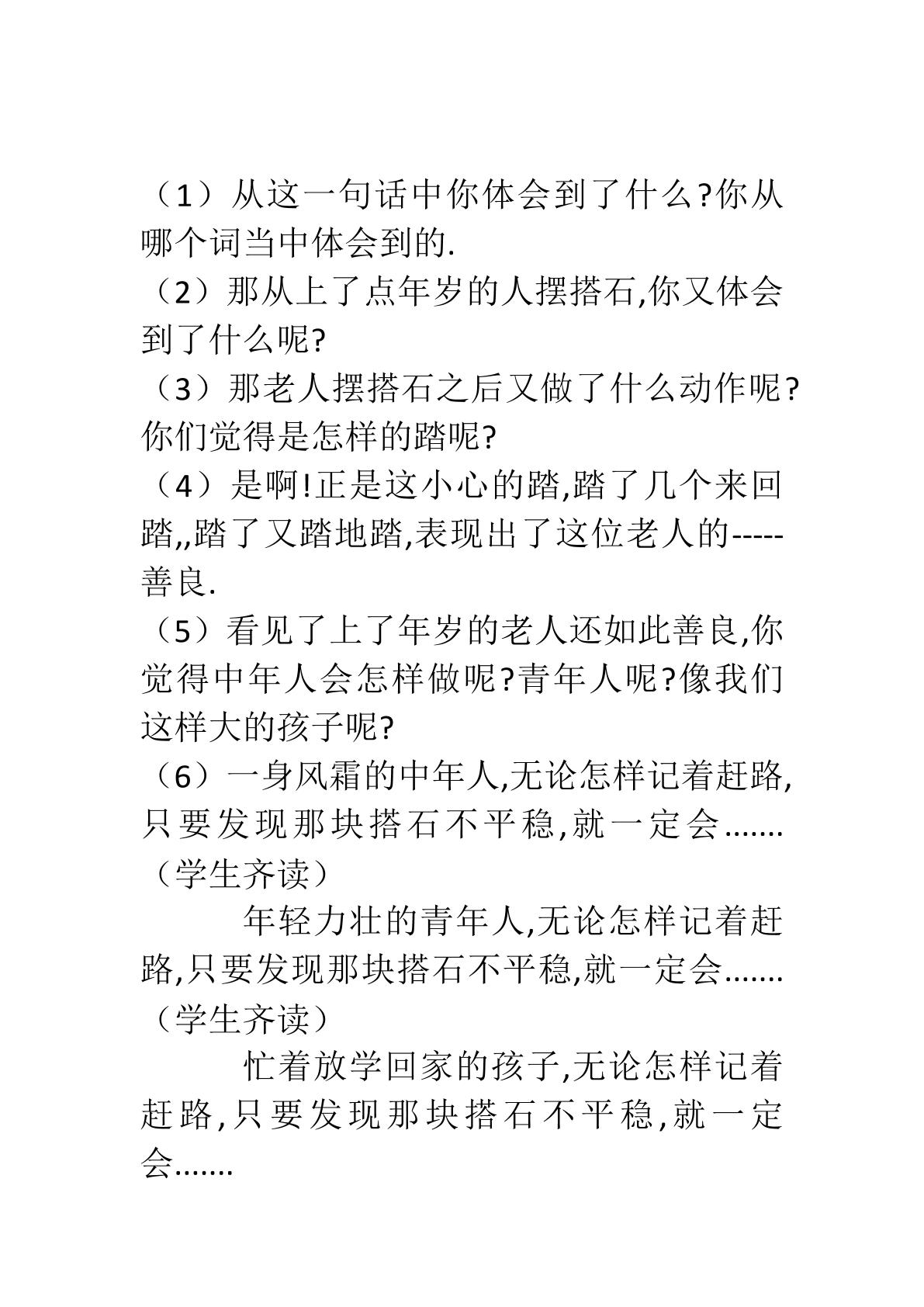 （1）从这一句话中你体会到了什么?你从哪个词当中体会到的.

（2）那从上了点年岁的人摆搭石,你又体会到了什么呢?

（3）那老人摆搭石之后又做了什么动作呢?你们觉得是怎样的踏呢?

（4）是啊!正是这小心的踏,踏了几个来回踏,,踏了又踏地踏,表现出了这位老人的-----善良.

（5）看见了上了年岁的老人还如此善良,你觉得中年人会怎样做呢?青年人呢?像我们这样大的孩子呢?

（6）一身风霜的中年人,无论怎样记着赶路,只要发现那块搭石不平稳,就一定会.......（学生齐读）

年轻力壮的青年人,无论怎样记着赶路,只要发现那块搭石不平稳,就一定会.......（学生齐读）

忙着放学回家的孩子,无论怎样记着赶路,只要发现那块搭石不平稳,就一定会.......